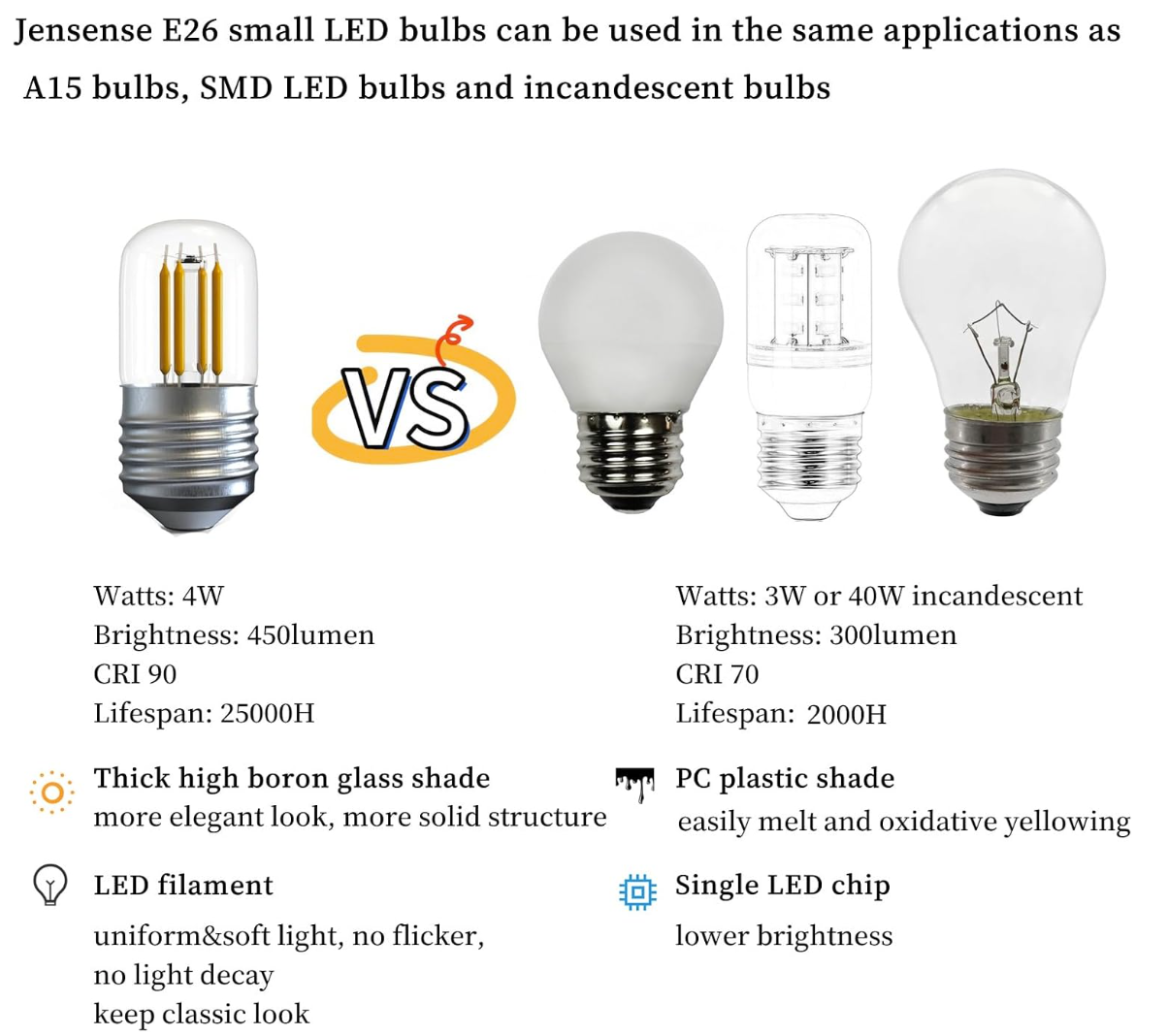 Jensense E26 small LED bulbs can be used in the same applications as A15 bulbs, SMD LED bulbs and incandescent bulbs

VS

Watts: 4W
Brightness: 450lumen
CRI 90
Lifespan: 25000H

Thick high boron glass shade
more elegant look, more solid structure

LED filament
uniform&soft light, no flicker,
no light decay
keep classic look

Watts: 3W or 40W incandescent
Brightness: 300lumen
CRI 70
Lifespan: 2000H

PC plastic shade
easily melt and oxidative yellowing

Single LED chip
lower brightness